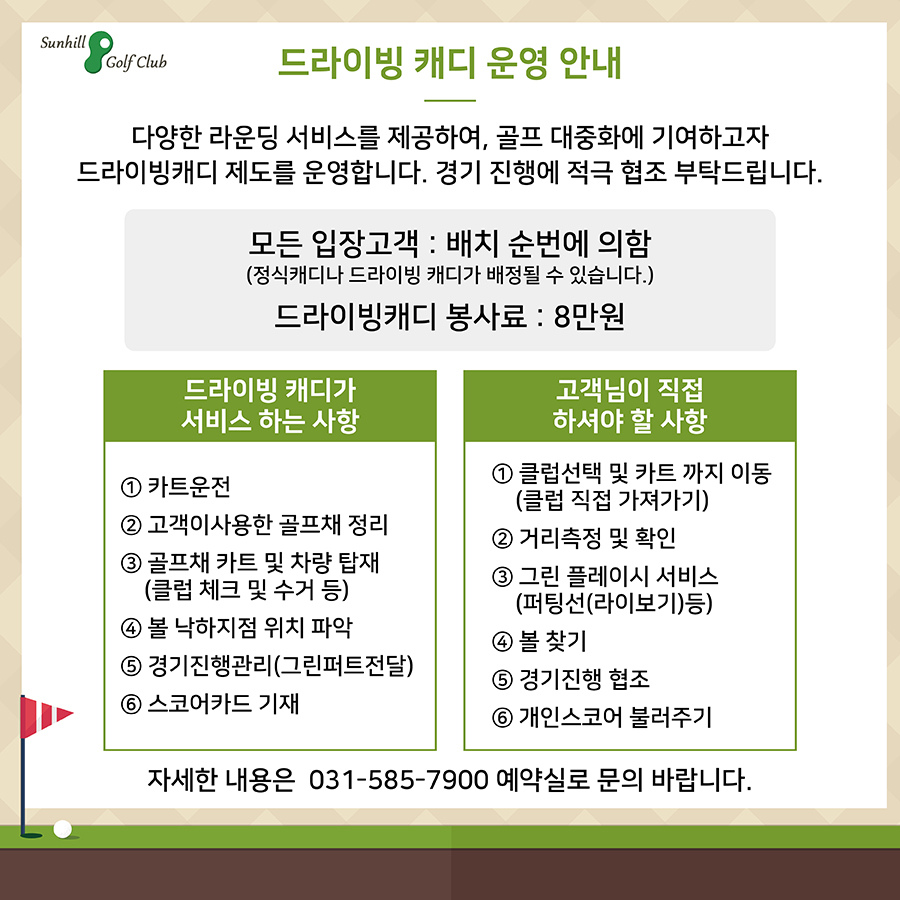 Sunhill Golf Club

드라이빙 캐디 운영 안내

다양한 라운딩 서비스를 제공하여, 골프 대중화에 기여하고자 드라이빙캐디 제도를 운영합니다. 경기 진행에 적극 협조 부탁드립니다.

모든 입장고객 : 배치 순번에 의함
(정식캐디나 드라이빙 캐디가 배정될 수 있습니다.)
드라이빙캐디 봉사료 : 8만원

드라이빙 캐디가 서비스 하는 사항

① 카트운전
② 고객이사용한 골프채 정리
③ 골프채 카트 및 차량 탑재 (클럽 체크 및 수거 등)
④ 볼 낙하지점 위치 파악
⑤ 경기진행관리(그린퍼트전달)
⑥ 스코어카드 기재

고객님이 직접 하셔야 할 사항

① 클럽선택 및 카트 까지 이동 (클럽 직접 가져가기)
② 거리측정 및 확인
③ 그린 플레이시 서비스 (퍼팅선(라이보기)등)
④ 볼 찾기
⑤ 경기진행 협조
⑥ 개인스코어 불러주기

자세한 내용은 031-585-7900 예약실로 문의 바랍니다.